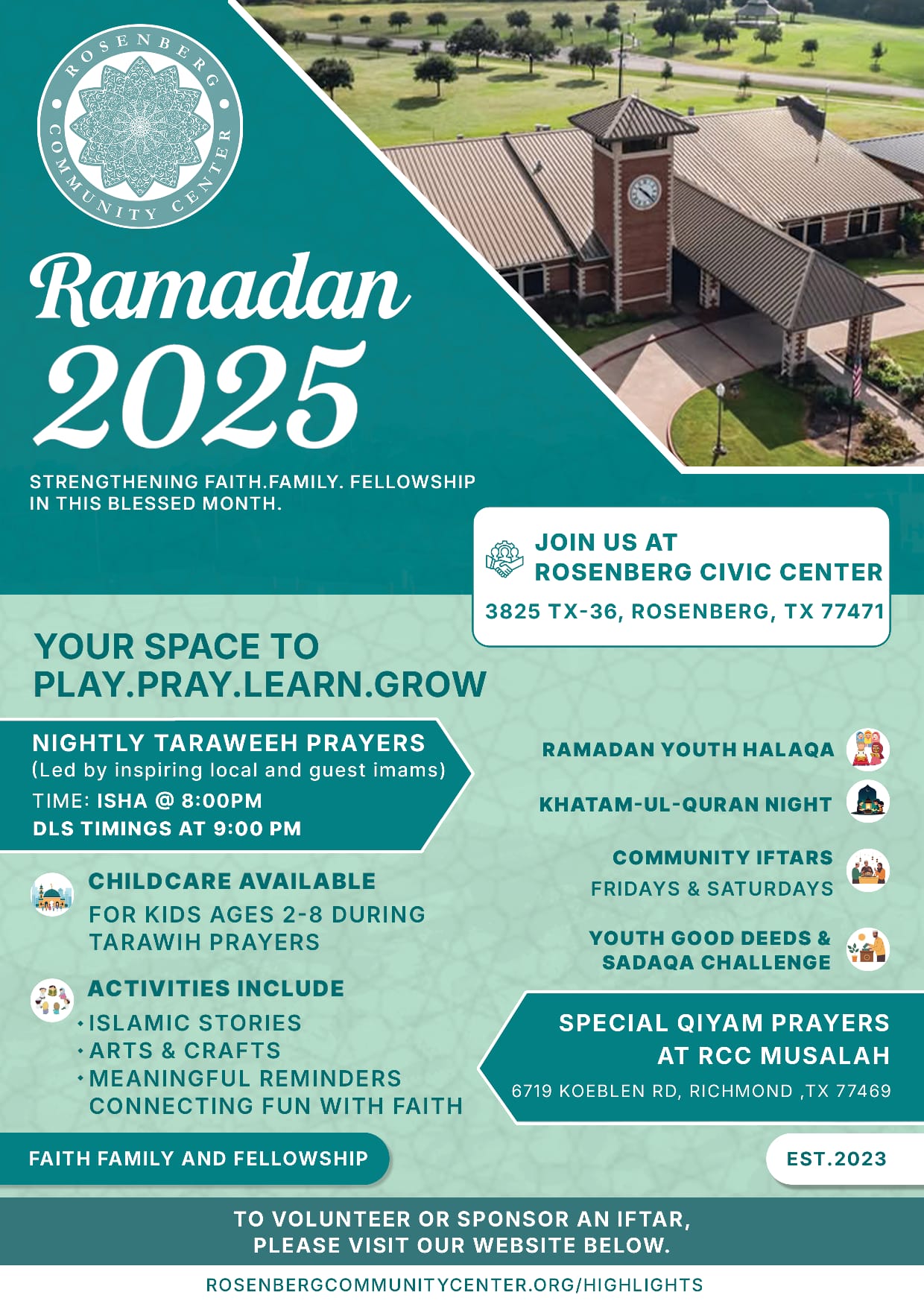 ROSENBERG COMMUNITY CENTER

Ramadan 2025

STRENGTHENING FAITH.FAMILY. FELLOWSHIP IN THIS BLESSED MONTH.

JOIN US AT ROSENBERG CIVIC CENTER
3825 TX-36, ROSENBERG, TX 77471

YOUR SPACE TO PLAY.PRAY.LEARN.GROW

NIGHTLY TARAWEEH PRAYERS
(Led by inspiring local and guest imams)
TIME: ISHA @ 8:00PM
DLS TIMINGS AT 9:00 PM

CHILDCARE AVAILABLE
FOR KIDS AGES 2-8 DURING TARAWIH PRAYERS

ACTIVITIES INCLUDE
• ISLAMIC STORIES
• ARTS & CRAFTS
• MEANINGFUL REMINDERS CONNECTING FUN WITH FAITH

RAMADAN YOUTH HALAQA

KHATAM-UL-QURAN NIGHT

COMMUNITY IFTARS
FRIDAYS & SATURDAYS

YOUTH GOOD DEEDS & SADAQA CHALLENGE

SPECIAL QIYAM PRAYERS AT RCC MUSALAH
6719 KOEBLEN RD, RICHMOND ,TX 77469

FAITH FAMILY AND FELLOWSHIP

EST.2023

TO VOLUNTEER OR SPONSOR AN IFTAR, PLEASE VISIT OUR WEBSITE BELOW.

ROSENBERGCOMMUNITYCENTER.ORG/HIGHLIGHTS